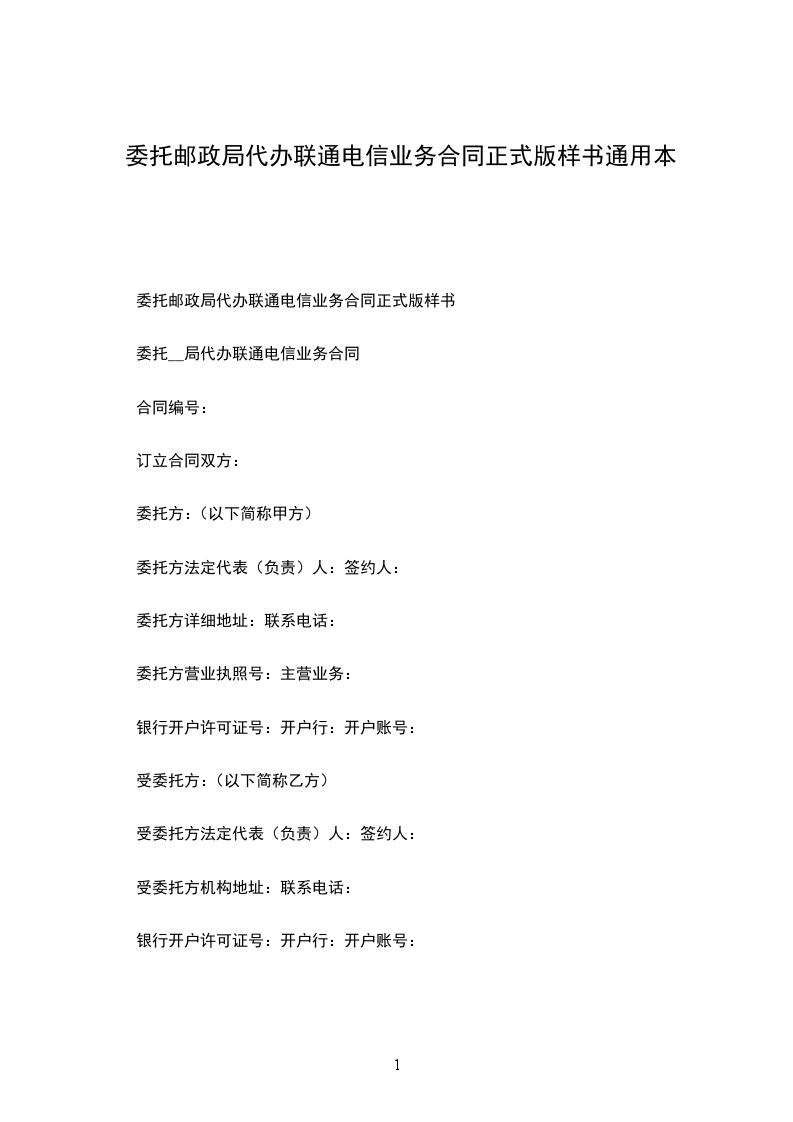 委托邮政局代办联通电信业务合同正式版样书通用本

委托邮政局代办联通电信业务合同正式版样书

委托__局代办联通电信业务合同

合同编号：

订立合同双方：

委托方：（以下简称甲方）

委托方法定代表（负责）人：签约人：

委托方详细地址：联系电话：

委托方营业执照号：主营业务：

银行开户许可证号：开户行：开户账号：

受委托方：（以下简称乙方）

受委托方法定代表（负责）人：签约人：

受委托方机构地址：联系电话：

银行开户许可证号：开户行：开户账号：

1